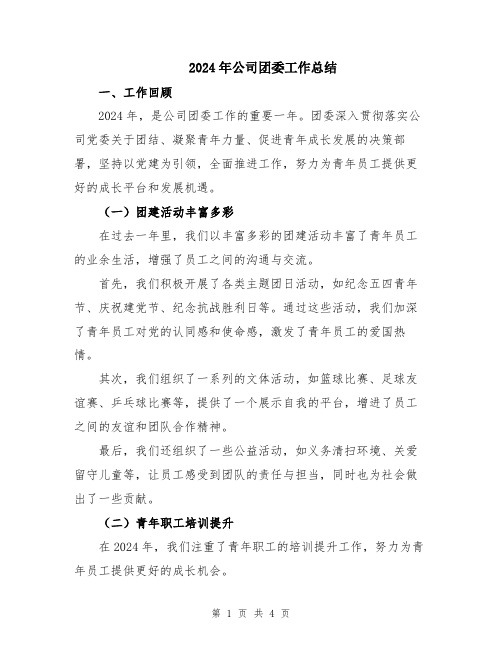 2024年公司团委工作总结

一、工作回顾

2024年，是公司团委工作的重要一年。团委深入贯彻落实公司党委关于团结、凝聚青年力量、促进青年成长发展的决策部署，坚持以党建为引领，全面推进工作，努力为青年员工提供更好的成长平台和发展机遇。

（一）团建活动丰富多彩

在过去一年里，我们以丰富多彩的团建活动丰富了青年员工的业余生活，增强了员工之间的沟通与交流。

首先，我们积极开展了各类主题团日活动，如纪念五四青年节、庆祝建党节、纪念抗战胜利日等。通过这些活动，我们加深了青年员工对党的认同感和使命感，激发了青年员工的爱国热情。

其次，我们组织了一系列的文体活动，如篮球比赛、足球友谊赛、乒乓球比赛等，提供了一个展示自我的平台，增进了员工之间的友谊和团队合作精神。

最后，我们还组织了一些公益活动，如义务清扫环境、关爱留守儿童等，让员工感受到团队的责任与担当，同时也为社会做出了一些贡献。

（二）青年职工培训提升

在2024年，我们注重了青年职工的培训提升工作，努力为青年员工提供更好的成长机会。

第 1 页 共 4 页